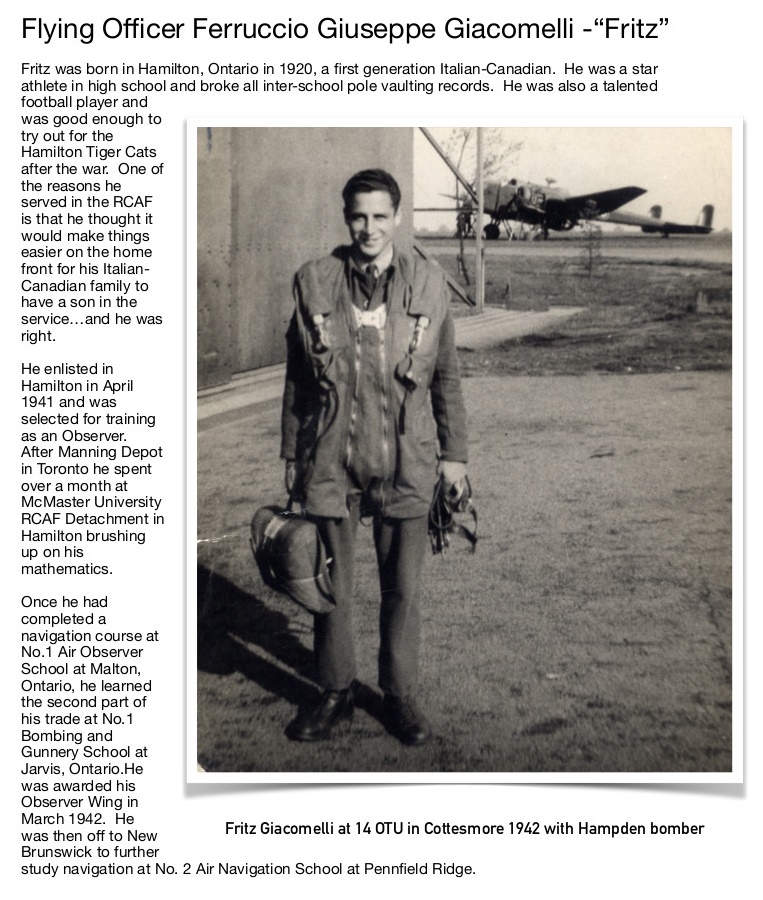 Flying Officer Ferruccio Giuseppe Giacomelli -“Fritz”

Fritz was born in Hamilton, Ontario in 1920, a first generation Italian-Canadian. He was a star athlete in high school and broke all inter-school pole vaulting records. He was also a talented football player and was good enough to try out for the Hamilton Tiger Cats after the war. One of the reasons he served in the RCAF is that he thought it would make things easier on the home front for his Italian-Canadian family to have a son in the service…and he was right.

He enlisted in Hamilton in April 1941 and was selected for training as an Observer. After Manning Depot in Toronto he spent over a month at McMaster University RCAF Detachment in Hamilton brushing up on his mathematics.

Once he had completed a navigation course at No.1 Air Observer School at Malton, Ontario, he learned the second part of his trade at No.1 Bombing and Gunnery School at Jarvis, Ontario.He was awarded his Observer Wing in March 1942. He was then off to New Brunswick to further study navigation at No. 2 Air Navigation School at Pennfield Ridge.

Fritz Giacomelli at 14 OTU in Cottesmore 1942 with Hampden bomber